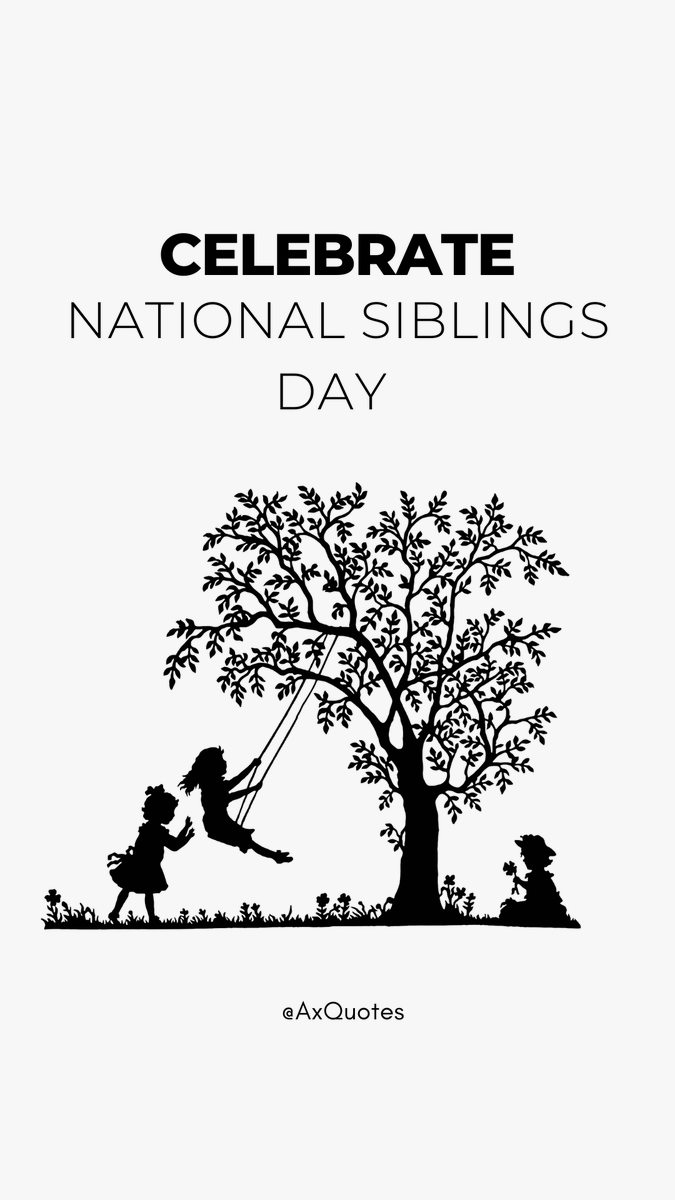 CELEBRATE
NATIONAL SIBLINGS DAY

@AxQuotes